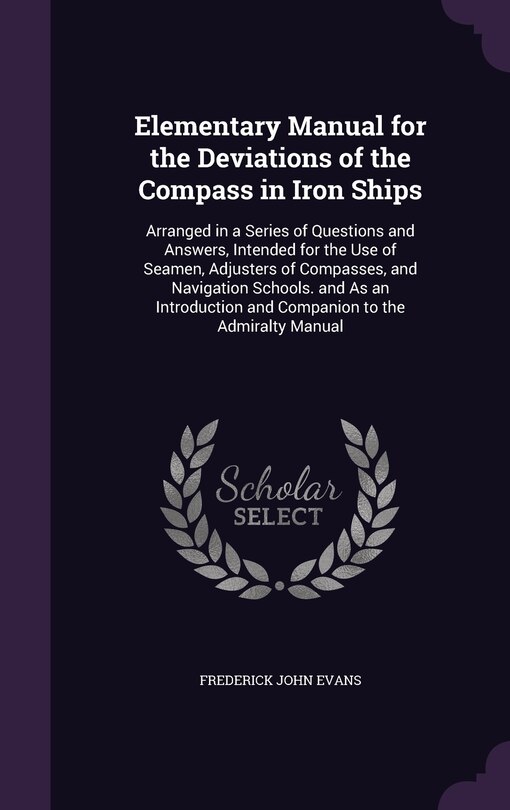 Elementary Manual for the Deviations of the Compass in Iron Ships

Arranged in a Series of Questions and Answers, Intended for the Use of Seamen, Adjusters of Compasses, and Navigation Schools. and As an Introduction and Companion to the Admiralty Manual

Scholar
SELECT

FREDERICK JOHN EVANS